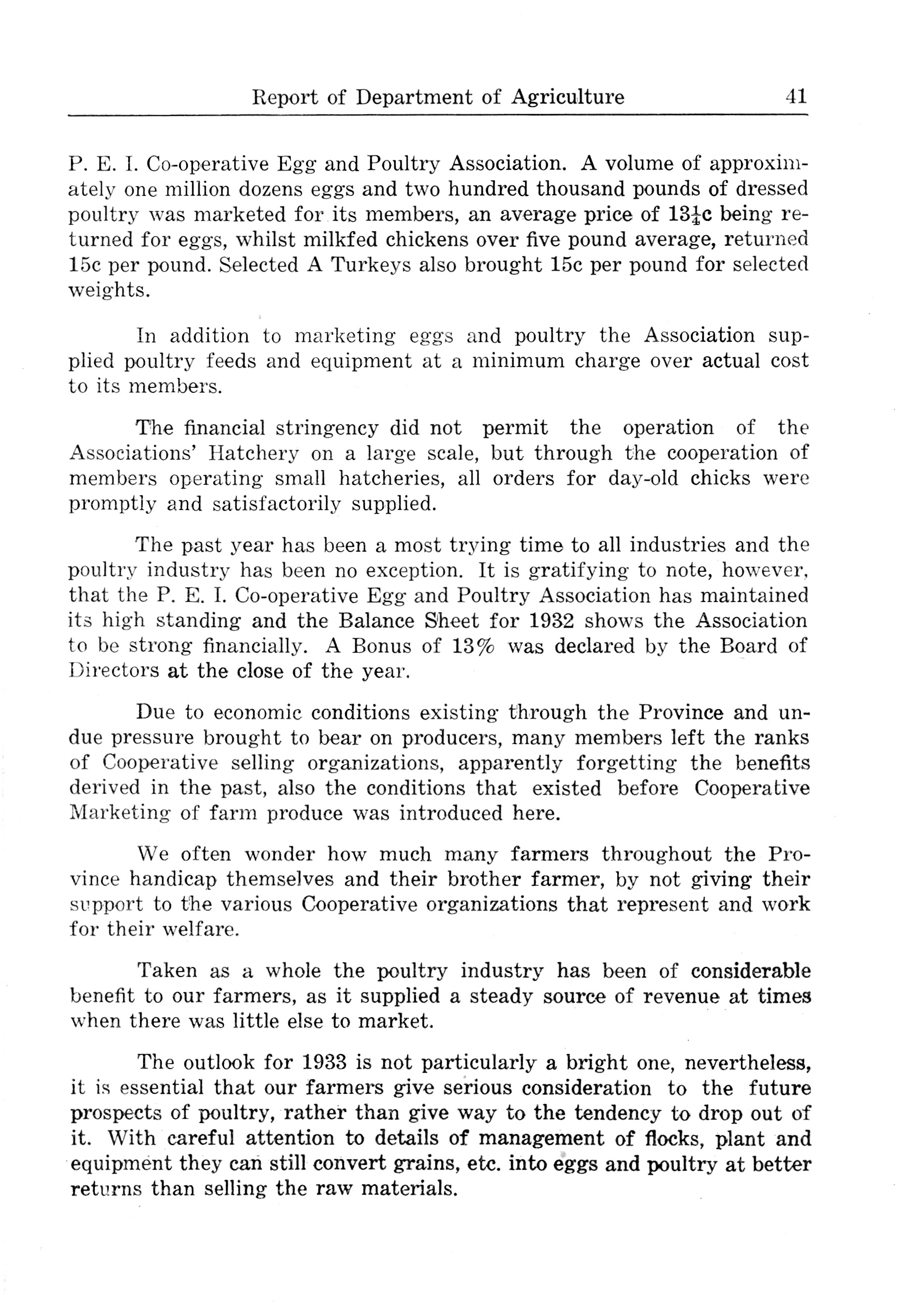 Report of Department of Agriculture 41

P. E. I. Co-operative Egg and Poultry Association. A volume of approximately one million dozens eggs and two hundred thousand pounds of dressed poultry was marketed for its members, an average price of $13\frac{1}{4}$c being returned for eggs, whilst milkfed chickens over five pound average, returned 15c per pound. Selected A Turkeys also brought 15c per pound for selected weights.

In addition to marketing eggs and poultry the Association supplied poultry feeds and equipment at a minimum charge over actual cost to its members.

The financial stringency did not permit the operation of the Associations' Hatchery on a large scale, but through the cooperation of members operating small hatcheries, all orders for day-old chicks were promptly and satisfactorily supplied.

The past year has been a most trying time to all industries and the poultry industry has been no exception. It is gratifying to note, however, that the P. E. I. Co-operative Egg and Poultry Association has maintained its high standing and the Balance Sheet for 1932 shows the Association to be strong financially. A Bonus of 13% was declared by the Board of Directors at the close of the year.

Due to economic conditions existing through the Province and undue pressure brought to bear on producers, many members left the ranks of Cooperative selling organizations, apparently forgetting the benefits derived in the past, also the conditions that existed before Cooperative Marketing of farm produce was introduced here.

We often wonder how much many farmers throughout the Province handicap themselves and their brother farmer, by not giving their support to the various Cooperative organizations that represent and work for their welfare.

Taken as a whole the poultry industry has been of considerable benefit to our farmers, as it supplied a steady source of revenue at times when there was little else to market.

The outlook for 1933 is not particularly a bright one, nevertheless, it is essential that our farmers give serious consideration to the future prospects of poultry, rather than give way to the tendency to drop out of it. With careful attention to details of management of flocks, plant and equipment they can still convert grains, etc. into eggs and poultry at better returns than selling the raw materials.